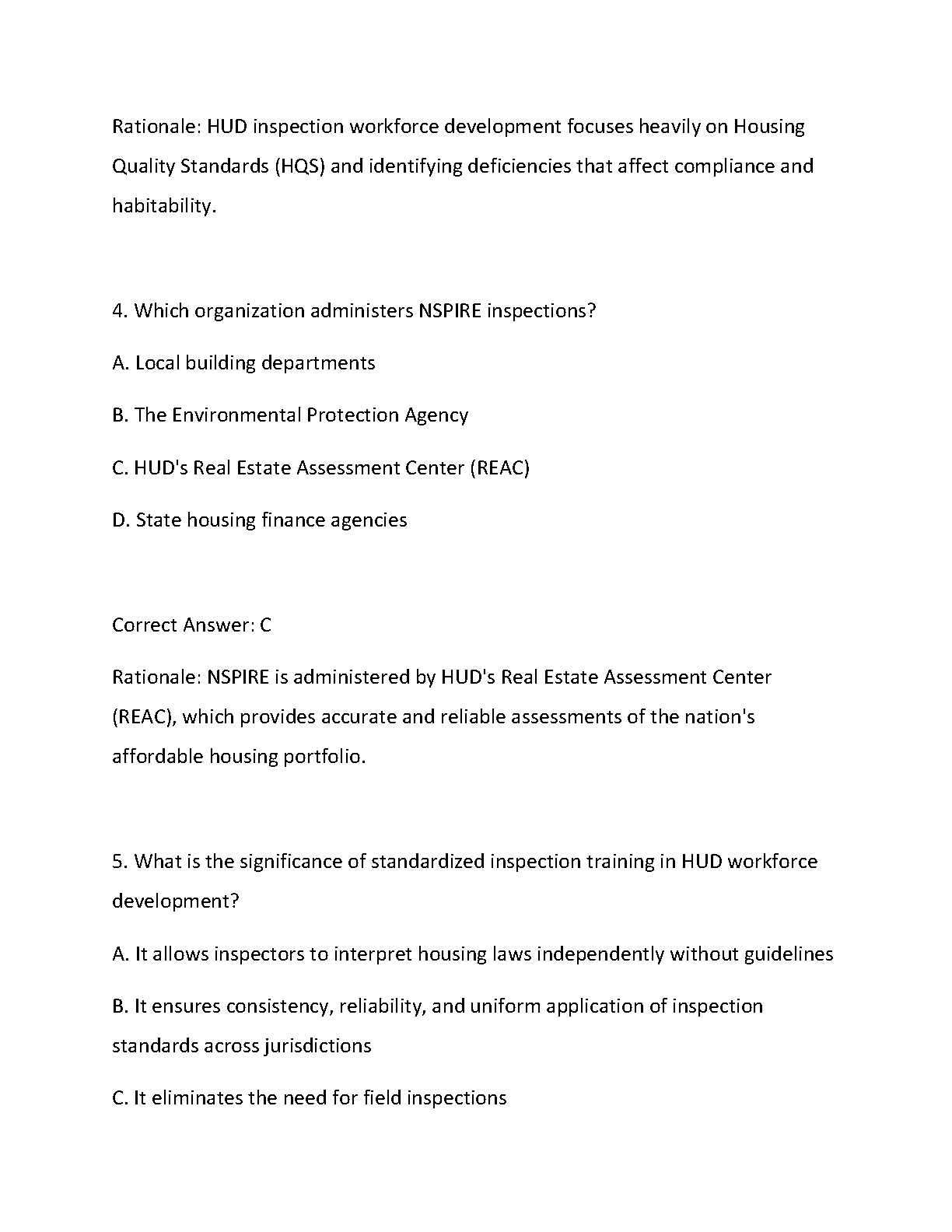 Rationale: HUD inspection workforce development focuses heavily on Housing Quality Standards (HQS) and identifying deficiencies that affect compliance and habitability.

4. Which organization administers NSPIRE inspections?

A. Local building departments

B. The Environmental Protection Agency

C. HUD's Real Estate Assessment Center (REAC)

D. State housing finance agencies

Correct Answer: C

Rationale: NSPIRE is administered by HUD's Real Estate Assessment Center (REAC), which provides accurate and reliable assessments of the nation's affordable housing portfolio.

5. What is the significance of standardized inspection training in HUD workforce development?

A. It allows inspectors to interpret housing laws independently without guidelines

B. It ensures consistency, reliability, and uniform application of inspection standards across jurisdictions

C. It eliminates the need for field inspections